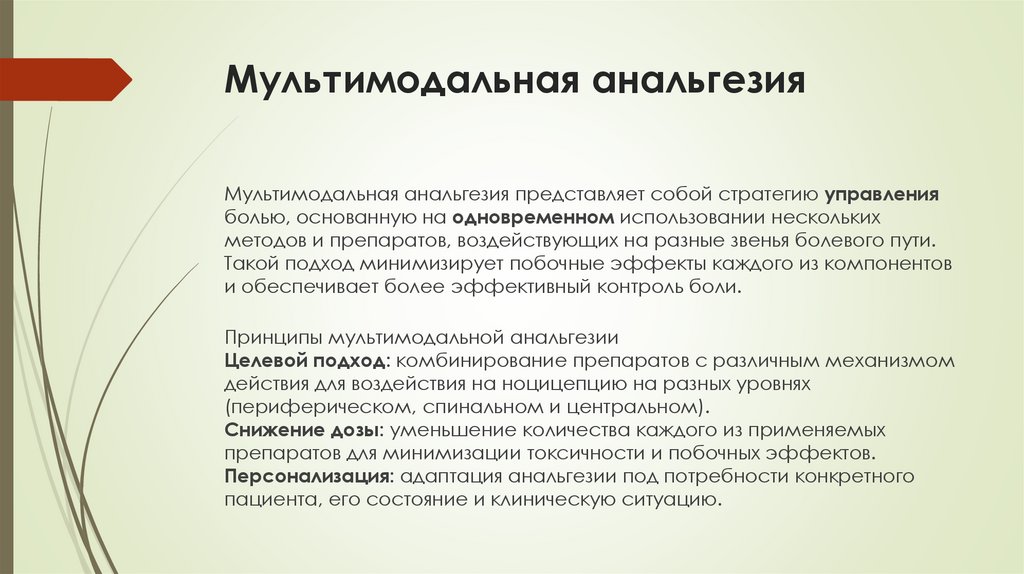 Мультимодальная анальгезия

Мультимодальная анальгезия представляет собой стратегию управления болью, основанную на одновременном использовании нескольких методов и препаратов, воздействующих на разные звенья болевого пути. Такой подход минимизирует побочные эффекты каждого из компонентов и обеспечивает более эффективный контроль боли.

Принципы мультимодальной анальгезии
Целевой подход: комбинирование препаратов с различным механизмом действия для воздействия на ноцицепцию на разных уровнях (периферическом, спинальном и центральном).
Снижение дозы: уменьшение количества каждого из применяемых препаратов для минимизации токсичности и побочных эффектов.
Персонализация: адаптация анальгезии под потребности конкретного пациента, его состояние и клиническую ситуацию.